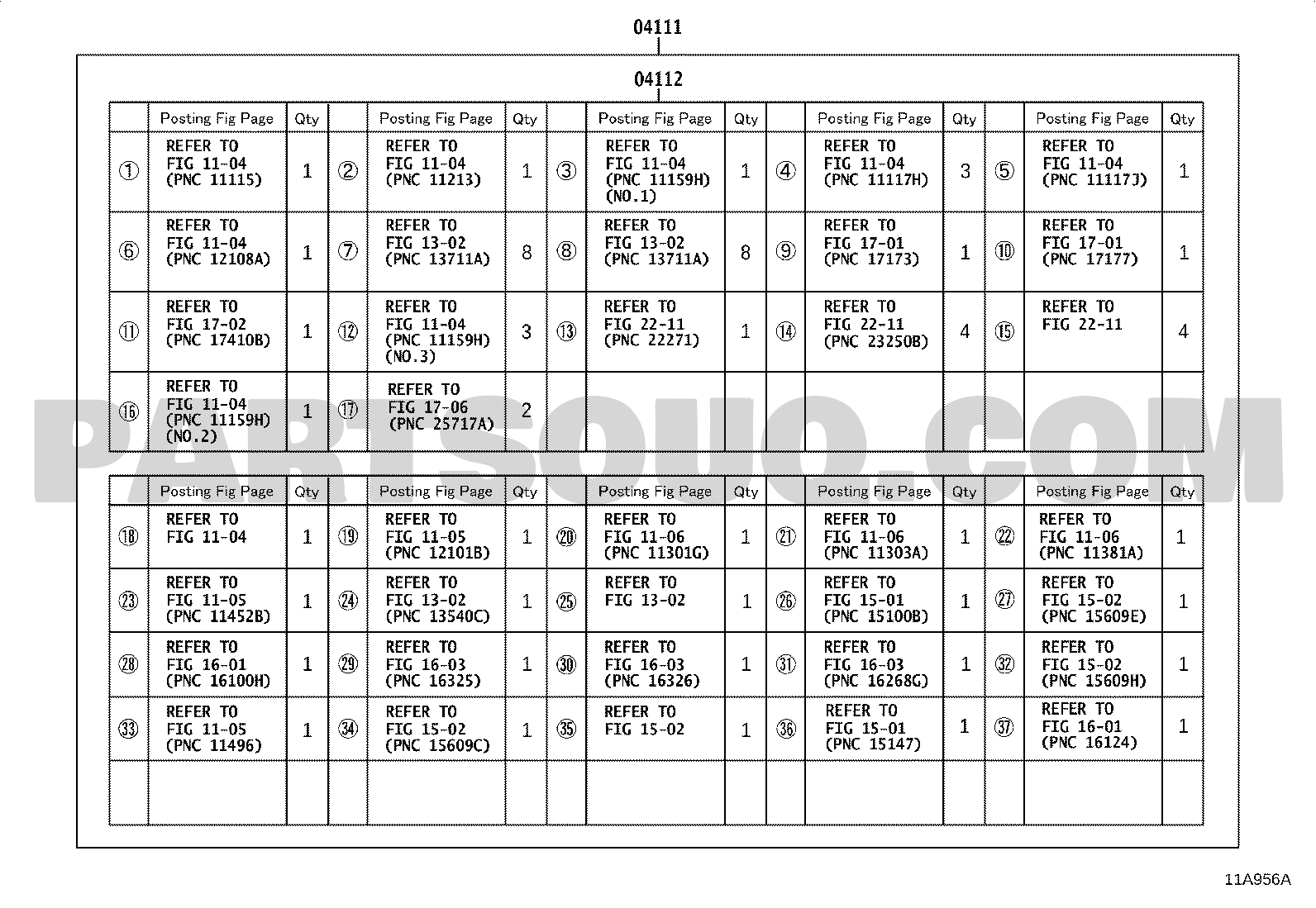 04111

04112

| | Posting Fig Page | Qty | | Posting Fig Page | Qty | | Posting Fig Page | Qty | | Posting Fig Page | Qty | | Posting Fig Page | Qty |
|---|---|---|---|---|---|---|---|---|---|---|---|---|---|---|
| ① | REFER TO FIG 11-04 (PNC 11115) | 1 | ② | REFER TO FIG 11-04 (PNC 11213) | 1 | ③ | REFER TO FIG 11-04 (PNC 11159H) (NO.1) | 1 | ④ | REFER TO FIG 11-04 (PNC 11117H) | 3 | ⑤ | REFER TO FIG 11-04 (PNC 11117J) | 1 |
| ⑥ | REFER TO FIG 11-04 (PNC 12108A) | 1 | ⑦ | REFER TO FIG 13-02 (PNC 13711A) | 8 | ⑧ | REFER TO FIG 13-02 (PNC 13711A) | 8 | ⑨ | REFER TO FIG 17-01 (PNC 17173) | 1 | ⑩ | REFER TO FIG 17-01 (PNC 17177) | 1 |
| ⑪ | REFER TO FIG 17-02 (PNC 17410B) | 1 | ⑫ | REFER TO FIG 11-04 (PNC 11159H) (NO.3) | 3 | ⑬ | REFER TO FIG 22-11 (PNC 22271) | 1 | ⑭ | REFER TO FIG 22-11 (PNC 23250B) | 4 | ⑮ | REFER TO FIG 22-11 | 4 |
| ⑯ | REFER TO FIG 11-04 (PNC 11159H) (NO.2) | 1 | ⑰ | REFER TO FIG 17-06 (PNC 25717A) | 2 | | | | | | | | | |

PARTSOUQ.COM

| | Posting Fig Page | Qty | | Posting Fig Page | Qty | | Posting Fig Page | Qty | | Posting Fig Page | Qty | | Posting Fig Page | Qty |
|---|---|---|---|---|---|---|---|---|---|---|---|---|---|---|
| ⑱ | REFER TO FIG 11-04 | 1 | ⑲ | REFER TO FIG 11-05 (PNC 12101B) | 1 | ⑳ | REFER TO FIG 11-06 (PNC 11301G) | 1 | ㉑ | REFER TO FIG 11-06 (PNC 11303A) | 1 | ㉒ | REFER TO FIG 11-06 (PNC 11381A) | 1 |
| ㉓ | REFER TO FIG 11-05 (PNC 11452B) | 1 | ㉔ | REFER TO FIG 13-02 (PNC 13540C) | 1 | ㉕ | REFER TO FIG 13-02 | 1 | ㉖ | REFER TO FIG 15-01 (PNC 15100B) | 1 | ㉗ | REFER TO FIG 15-02 (PNC 15609E) | 1 |
| ㉘ | REFER TO FIG 16-01 (PNC 16100H) | 1 | ㉙ | REFER TO FIG 16-03 (PNC 16325) | 1 | ㉚ | REFER TO FIG 16-03 (PNC 16326) | 1 | ㉛ | REFER TO FIG 16-03 (PNC 16268G) | 1 | ㉜ | REFER TO FIG 15-02 (PNC 15609H) | 1 |
| ㉝ | REFER TO FIG 11-05 (PNC 11496) | 1 | ㉞ | REFER TO FIG 15-02 (PNC 15609C) | 1 | ㉟ | REFER TO FIG 15-02 | 1 | ㊱ | REFER TO FIG 15-01 (PNC 15147) | 1 | ㊲ | REFER TO FIG 16-01 (PNC 16124) | 1 |
| | | | | | | | | | | | | | | |

11A956A